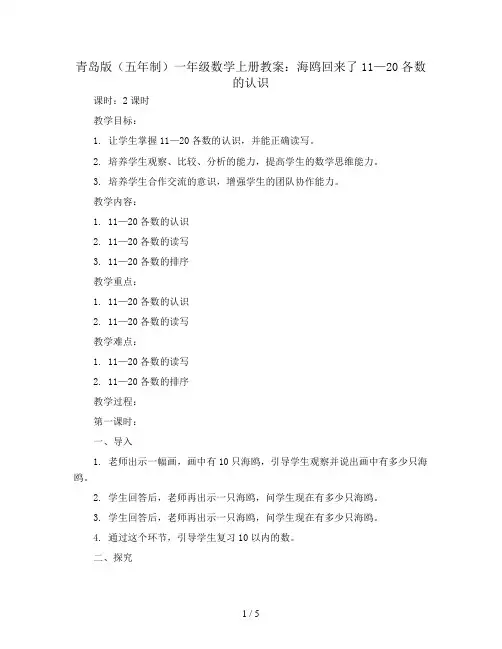 青岛版（五年制）一年级数学上册教案：海鸥回来了 11—20 各数的认识

课时：2 课时

教学目标：

1. 让学生掌握 11—20 各数的认识，并能正确读写。

2. 培养学生观察、比较、分析的能力，提高学生的数学思维能力。

3. 培养学生合作交流的意识，增强学生的团队协作能力。

教学内容：

1. 11—20 各数的认识

2. 11—20 各数的读写

3. 11—20 各数的排序

教学重点：

1. 11—20 各数的认识

2. 11—20 各数的读写

教学难点：

1. 11—20 各数的读写

2. 11—20 各数的排序

教学过程：

第一课时：

一、导入

1. 老师出示一幅画，画中有 10 只海鸥，引导学生观察并说出画中有多少只海鸥。

2. 学生回答后，老师再出示一只海鸥，问学生现在有多少只海鸥。

3. 学生回答后，老师再出示一只海鸥，问学生现在有多少只海鸥。

4. 通过这个环节，引导学生复习 10 以内的数。

二、探究

1 / 5